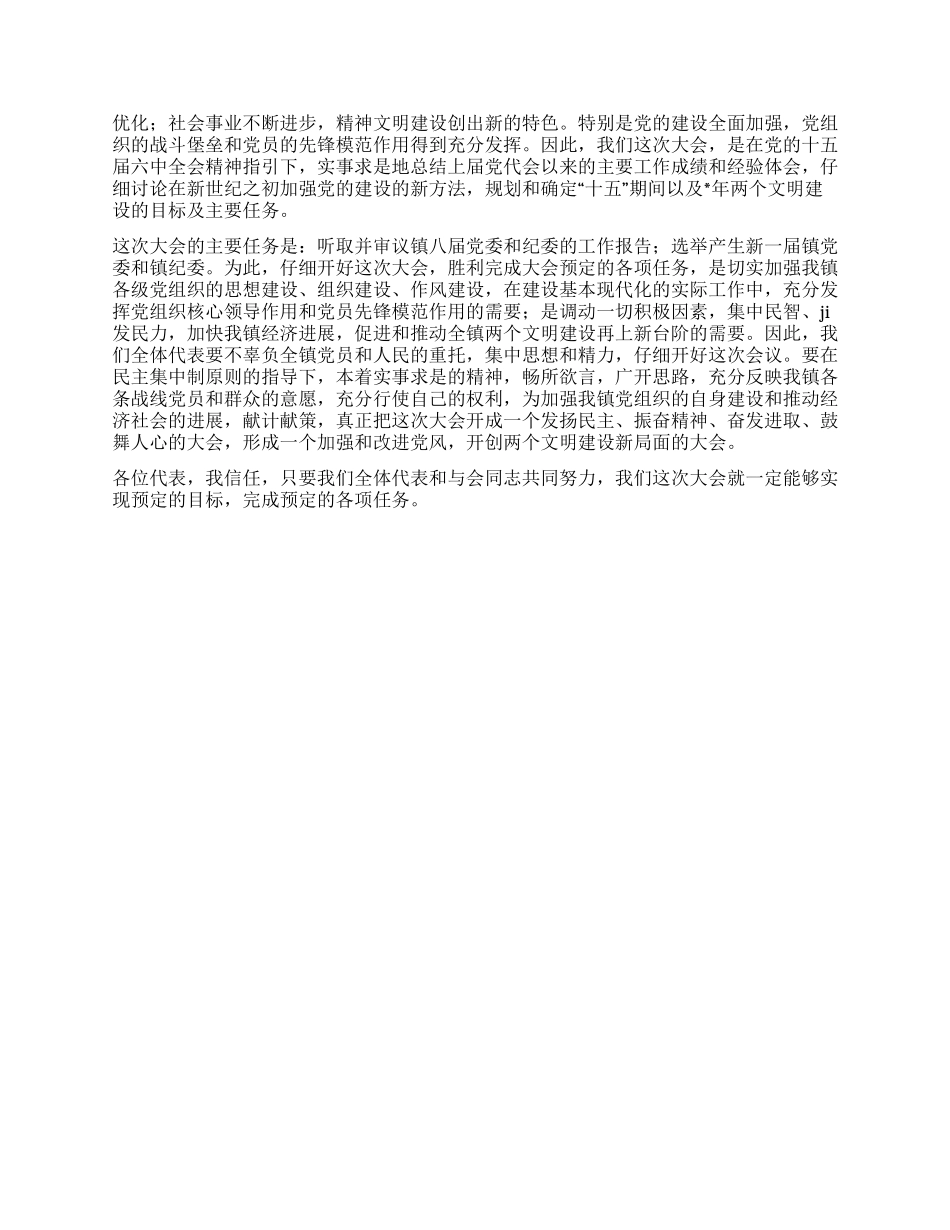 优化；社会事业不断进步，精神文明建设创出新的特色。特别是党的建设全面加强，党组织的战斗堡垒和党员的先锋模范作用得到充分发挥。因此，我们这次大会，是在党的十五届六中全会精神指引下，实事求是地总结上届党代会以来的主要工作成绩和经验体会，仔细讨论在新世纪之初加强党的建设的新方法，规划和确定“十五”期间以及*年两个文明建设的目标及主要任务。

这次大会的主要任务是：听取并审议镇八届党委和纪委的工作报告；选举产生新一届镇党委和镇纪委。为此，仔细开好这次大会，胜利完成大会预定的各项任务，是切实加强我镇各级党组织的思想建设、组织建设、作风建设，在建设基本现代化的实际工作中，充分发挥党组织核心领导作用和党员先锋模范作用的需要；是调动一切积极因素，集中民智、ji发民力，加快我镇经济进展，促进和推动全镇两个文明建设再上新台阶的需要。因此，我们全体代表要不辜负全镇党员和人民的重托，集中思想和精力，仔细开好这次会议。要在民主集中制原则的指导下，本着实事求是的精神，畅所欲言，广开思路，充分反映我镇各条战线党员和群众的意愿，充分行使自己的权利，为加强我镇党组织的自身建设和推动经济社会的进展，献计献策，真正把这次大会开成一个发扬民主、振奋精神、奋发进取、鼓舞人心的大会，形成一个加强和改进党风，开创两个文明建设新局面的大会。

各位代表，我信任，只要我们全体代表和与会同志共同努力，我们这次大会就一定能够实现预定的目标，完成预定的各项任务。